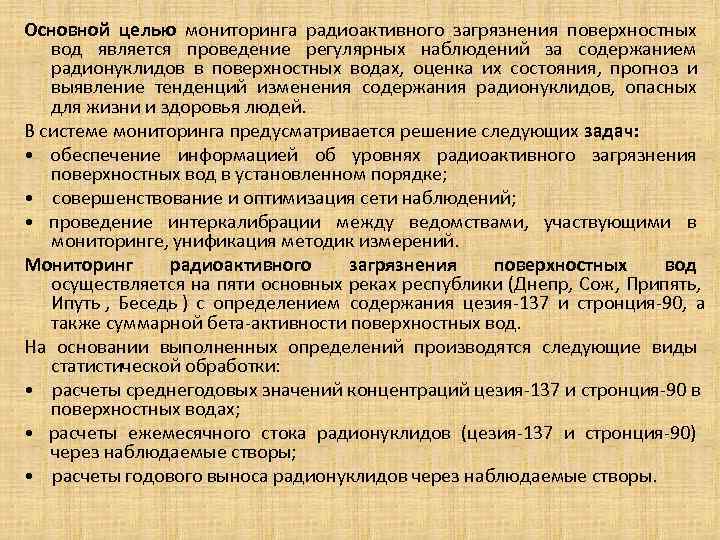 Основной целью мониторинга радиоактивного загрязнения поверхностных вод является проведение регулярных наблюдений за содержанием радионуклидов в поверхностных водах, оценка их состояния, прогноз и выявление тенденций изменения содержания радионуклидов, опасных для жизни и здоровья людей.

В системе мониторинга предусматривается решение следующих задач:

• обеспечение информацией об уровнях радиоактивного загрязнения поверхностных вод в установленном порядке;

• совершенствование и оптимизация сети наблюдений;

• проведение интеркалибрации между ведомствами, участвующими в мониторинге, унификация методик измерений.

Мониторинг радиоактивного загрязнения поверхностных вод осуществляется на пяти основных реках республики (Днепр, Сож, Припять, Ипуть , Беседь ) с определением содержания цезия-137 и стронция-90, а также суммарной бета-активности поверхностных вод.

На основании выполненных определений производятся следующие виды статистической обработки:

• расчеты среднегодовых значений концентраций цезия-137 и стронция-90 в поверхностных водах;

• расчеты ежемесячного стока радионуклидов (цезия-137 и стронция-90) через наблюдаемые створы;

• расчеты годового выноса радионуклидов через наблюдаемые створы.